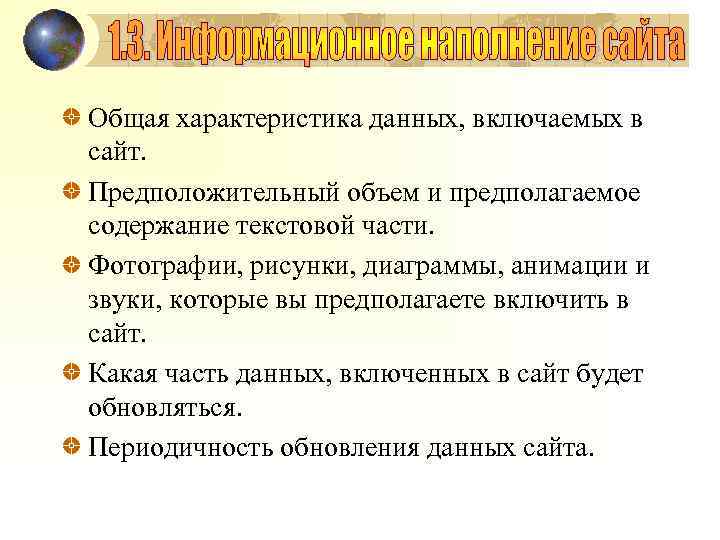 1.3. Информационное наполнение сайта

Общая характеристика данных, включаемых в сайт.

Предположительный объем и предполагаемое содержание текстовой части.

Фотографии, рисунки, диаграммы, анимации и звуки, которые вы предполагаете включить в сайт.

Какая часть данных, включенных в сайт будет обновляться.

Периодичность обновления данных сайта.